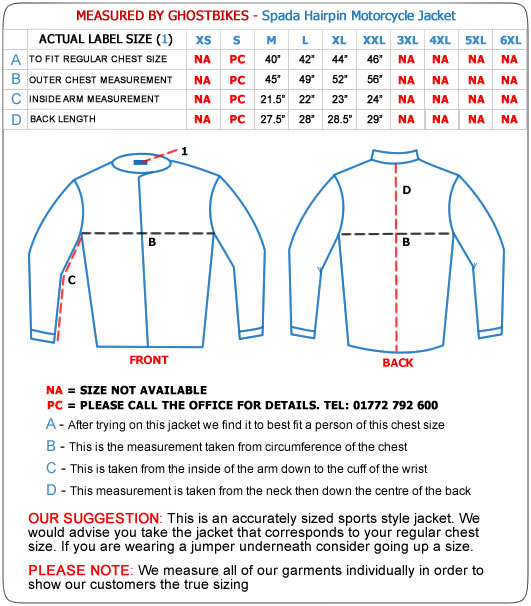 MEASURED BY GHOSTBIKES - Spada Hairpin Motorcycle Jacket

| | ACTUAL LABEL SIZE (1) | XS | S | M | L | XL | XXL | 3XL | 4XL | 5XL | 6XL |
|---|---|---|---|---|---|---|---|---|---|---|---|
| A | TO FIT REGULAR CHEST SIZE | NA | PC | 40" | 42" | 44" | 46" | NA | NA | NA | NA |
| B | OUTER CHEST MEASUREMENT | NA | PC | 45" | 49" | 52" | 56" | NA | NA | NA | NA |
| C | INSIDE ARM MEASUREMENT | NA | PC | 21.5" | 22" | 23" | 24" | NA | NA | NA | NA |
| D | BACK LENGTH | NA | PC | 27.5" | 28" | 28.5" | 29" | NA | NA | NA | NA |

1

B

C

FRONT

D

B

BACK

NA = SIZE NOT AVAILABLE
PC = PLEASE CALL THE OFFICE FOR DETAILS. TEL: 01772 792 600

A - After trying on this jacket we find it to best fit a person of this chest size

B - This is the measurement taken from circumference of the chest

C - This is taken from the inside of the arm down to the cuff of the wrist

D - This measurement is taken from the neck then down the centre of the back

OUR SUGGESTION: This is an accurately sized sports style jacket. We would advise you take the jacket that corresponds to your regular chest size. If you are wearing a jumper underneath consider going up a size.

PLEASE NOTE: We measure all of our garments individually in order to show our customers the true sizing